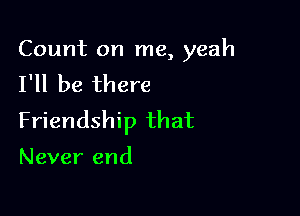 Count on me, yeah
I'll be there
Friendship that
Never end